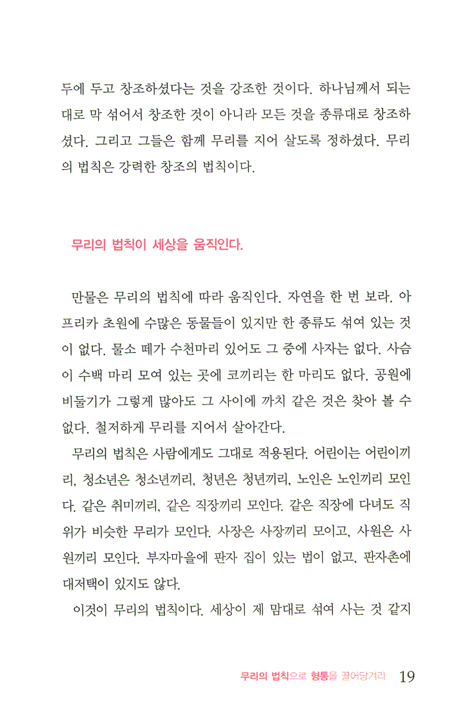 두에 두고 창조하셨다는 것을 강조한 것이다. 하나님께서 되는 대로 막 섞어서 창조한 것이 아니라 모든 것을 종류대로 창조하셨다. 그리고 그들은 함께 무리를 지어 살도록 정하셨다. 무리의 법칙은 강력한 창조의 법칙이다.

무리의 법칙이 세상을 움직인다.

만물은 무리의 법칙에 따라 움직인다. 자연을 한 번 보라. 아프리카 초원에 수많은 동물들이 있지만 한 종류도 섞여 있는 것이 없다. 물소 떼가 수천마리 있어도 그 중에 사자는 없다. 사슴이 수백 마리 모여 있는 곳에 코끼리는 한 마리도 없다. 공원에 비둘기가 그렇게 많아도 그 사이에 까치 같은 것은 찾아 볼 수 없다. 철저하게 무리를 지어서 살아간다.

무리의 법칙은 사람에게도 그대로 적용된다. 어린이는 어린이끼리, 청소년은 청소년끼리, 청년은 청년끼리, 노인은 노인끼리 모인다. 같은 취미끼리, 같은 직장끼리 모인다. 같은 직장에 다녀도 직위가 비슷한 무리가 모인다. 사장은 사장끼리 모이고, 사원은 사원끼리 모인다. 부자마을에 판자 집이 있는 법이 없고, 판자촌에 대저택이 있지도 않다.

이것이 무리의 법칙이다. 세상이 제 맘대로 섞여 사는 것 같지

무리의 법칙으로 형통을 끌어당겨라 19